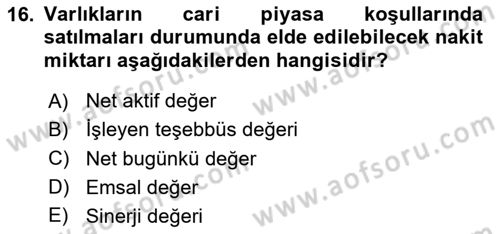 16. Varlıkların cari piyasa koşullarında satılmaları durumunda elde edilebilecek nakit miktarı aşağıdakilerden hangisidir?

A) Net aktif değer
B) İşleyen teşebbüs değeri
C) Net bugünkü değer
D) Emsal değer
E) Sinerji değeri

www.aofsoru.com
www.aofsoru.com
www.aofsoru.com
www.aofsoru.com